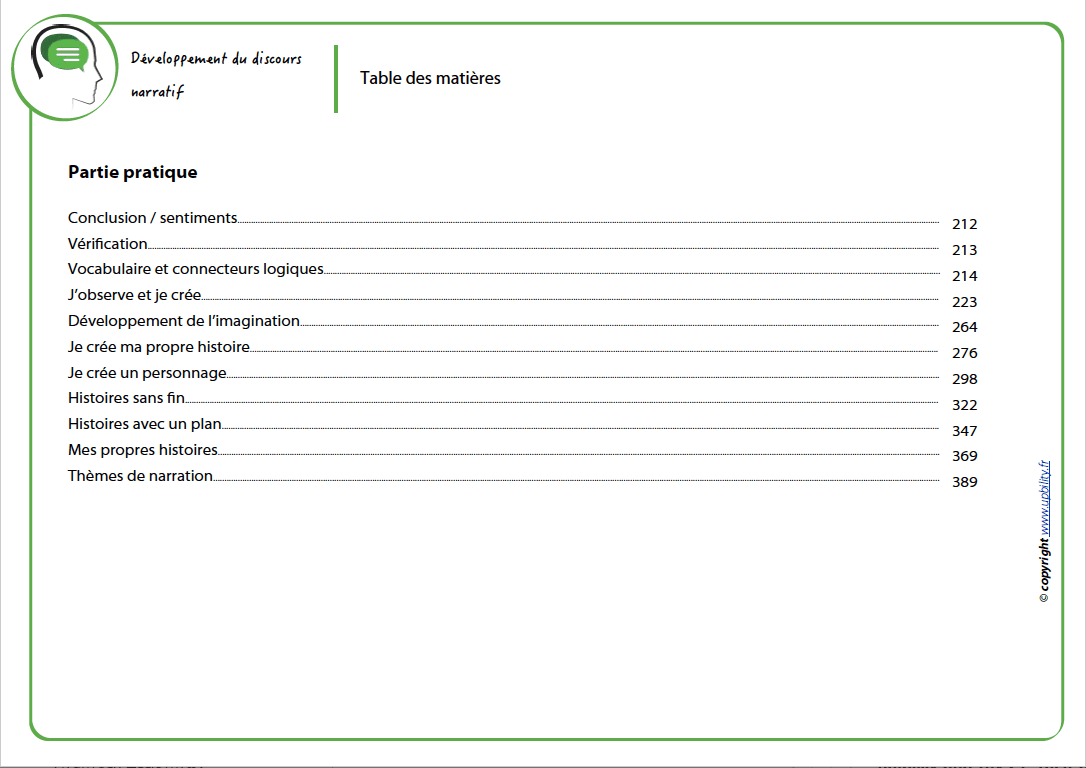 Développement du discours narratif

Table des matières

Partie pratique

Conclusion / sentiments 212
Vérification 213
Vocabulaire et connecteurs logiques 214
J'observe et je crée 223
Développement de l'imagination 264
Je crée ma propre histoire 276
Je crée un personnage 298
Histoires sans fin 322
Histoires avec un plan 347
Mes propres histoires 369
Thèmes de narration 389

© copyright www.upbility.fr